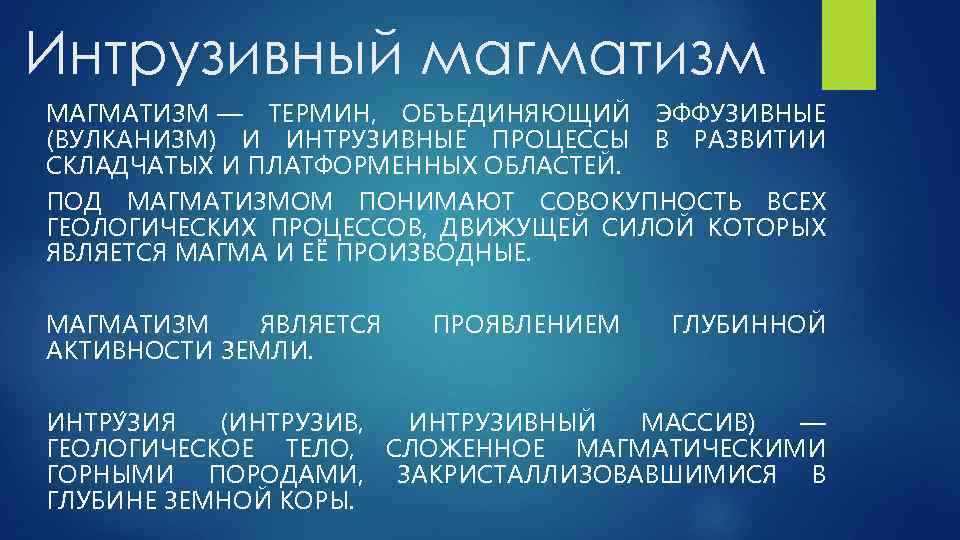 Интрузивный магматизм

МАГМАТИЗМ — ТЕРМИН, ОБЪЕДИНЯЮЩИЙ ЭФФУЗИВНЫЕ (ВУЛКАНИЗМ) И ИНТРУЗИВНЫЕ ПРОЦЕССЫ В РАЗВИТИИ СКЛАДЧАТЫХ И ПЛАТФОРМЕННЫХ ОБЛАСТЕЙ.

ПОД МАГМАТИЗМОМ ПОНИМАЮТ СОВОКУПНОСТЬ ВСЕХ ГЕОЛОГИЧЕСКИХ ПРОЦЕССОВ, ДВИЖУЩЕЙ СИЛОЙ КОТОРЫХ ЯВЛЯЕТСЯ МАГМА И ЕЁ ПРОИЗВОДНЫЕ.

МАГМАТИЗМ ЯВЛЯЕТСЯ ПРОЯВЛЕНИЕМ ГЛУБИННОЙ АКТИВНОСТИ ЗЕМЛИ.

ИНТРУ́ЗИЯ (ИНТРУЗИВ, ИНТРУЗИВНЫЙ МАССИВ) — ГЕОЛОГИЧЕСКОЕ ТЕЛО, СЛОЖЕННОЕ МАГМАТИЧЕСКИМИ ГОРНЫМИ ПОРОДАМИ, ЗАКРИСТАЛЛИЗОВАВШИМИСЯ В ГЛУБИНЕ ЗЕМНОЙ КОРЫ.